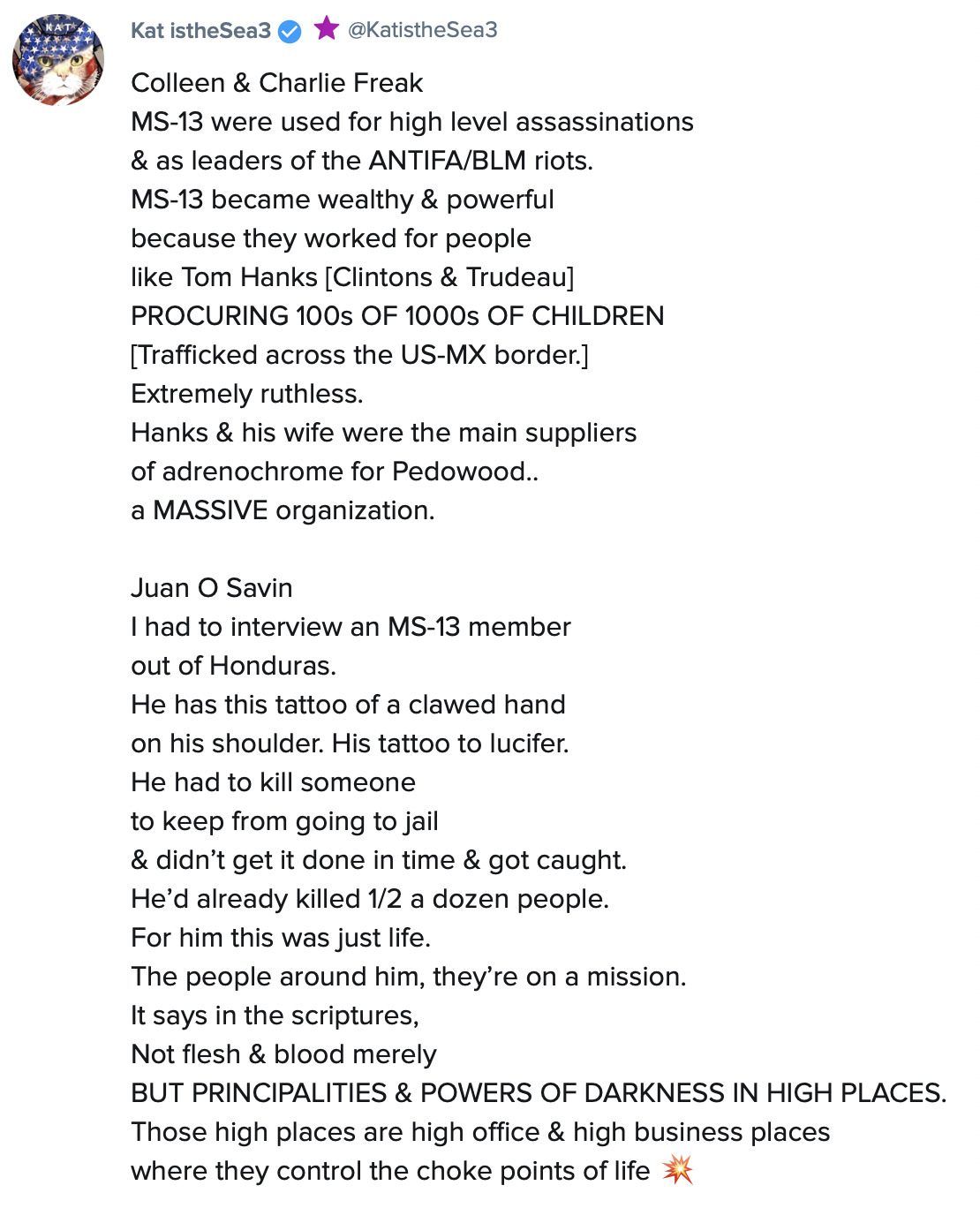 KAT

Kat istheSea3 @KatistheSea3

Colleen & Charlie Freak
MS-13 were used for high level assassinations & as leaders of the ANTIFA/BLM riots.
MS-13 became wealthy & powerful because they worked for people like Tom Hanks [Clintons & Trudeau]
PROCURING 100s OF 1000s OF CHILDREN
[Trafficked across the US-MX border.]
Extremely ruthless.
Hanks & his wife were the main suppliers of adrenochrome for Pedowood..
a MASSIVE organization.

Juan O Savin
I had to interview an MS-13 member out of Honduras.
He has this tattoo of a clawed hand on his shoulder. His tattoo to lucifer.
He had to kill someone to keep from going to jail & didn't get it done in time & got caught.
He'd already killed 1/2 a dozen people.
For him this was just life.
The people around him, they're on a mission.
It says in the scriptures,
Not flesh & blood merely
BUT PRINCIPALITIES & POWERS OF DARKNESS IN HIGH PLACES.
Those high places are high office & high business places where they control the choke points of life 💥